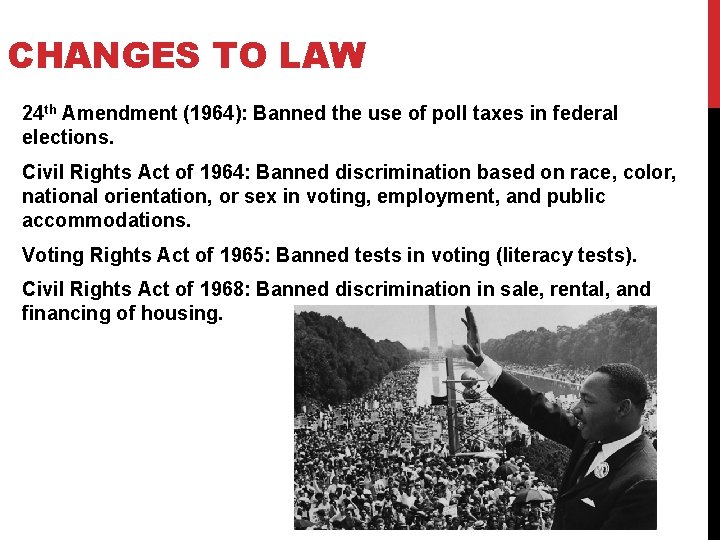 CHANGES TO LAW

24th Amendment (1964): Banned the use of poll taxes in federal elections.

Civil Rights Act of 1964: Banned discrimination based on race, color, national orientation, or sex in voting, employment, and public accommodations.

Voting Rights Act of 1965: Banned tests in voting (literacy tests).

Civil Rights Act of 1968: Banned discrimination in sale, rental, and financing of housing.